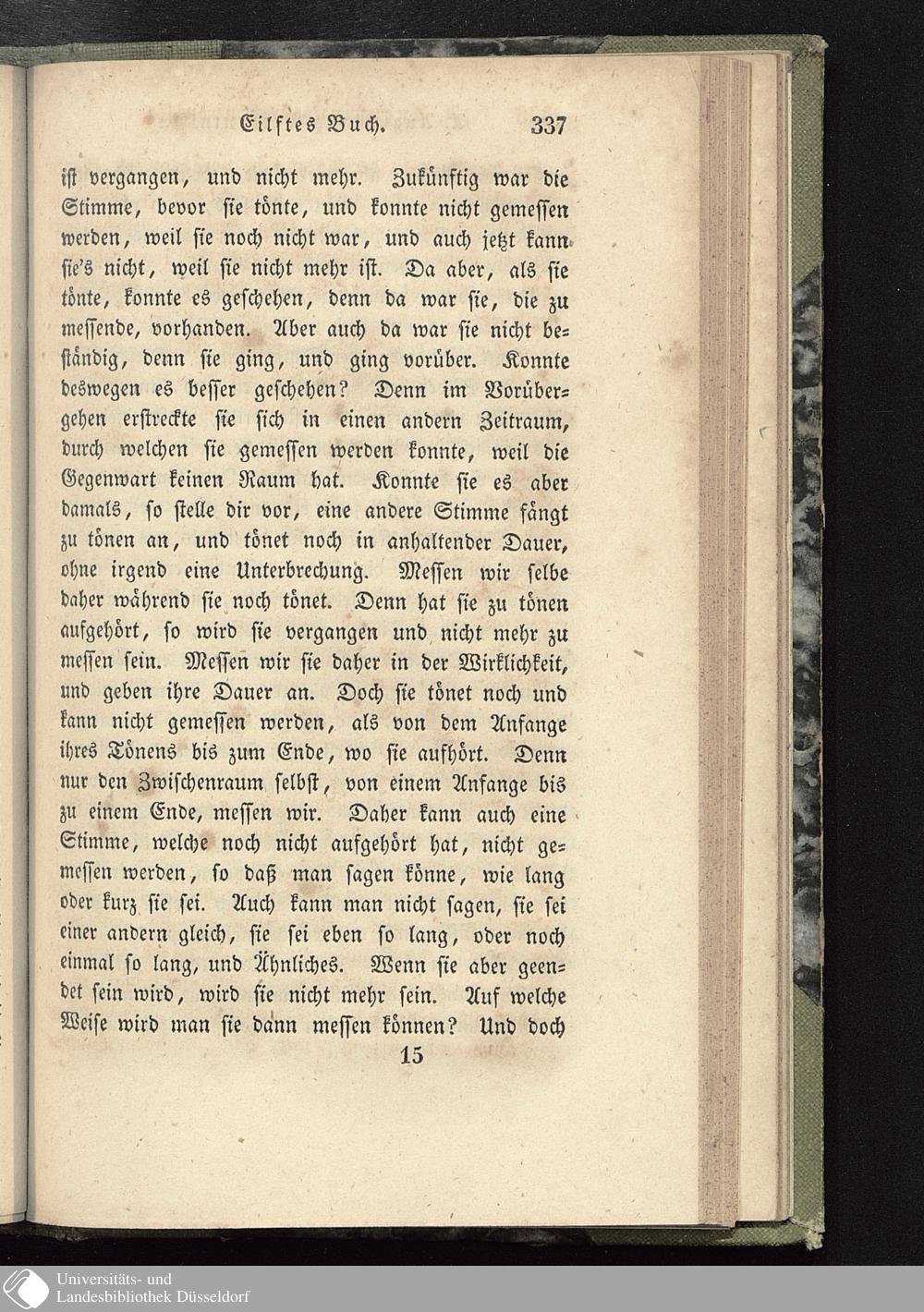 Eilftes Buch. 337

ist vergangen, und nicht mehr. Zukünftig war die Stimme, bevor sie tönte, und konnte nicht gemessen werden, weil sie noch nicht war, und auch jetzt kann sie's nicht, weil sie nicht mehr ist. Da aber, als sie tönte, konnte es geschehen, denn da war sie, die zu messende, vorhanden. Aber auch da war sie nicht beständig, denn sie ging, und ging vorüber. Konnte deswegen es besser geschehen? Denn im Vorübergehen erstreckte sie sich in einen andern Zeitraum, durch welchen sie gemessen werden konnte, weil die Gegenwart keinen Raum hat. Konnte sie es aber damals, so stelle dir vor, eine andere Stimme fängt zu tönen an, und tönet noch in anhaltender Dauer, ohne irgend eine Unterbrechung. Messen wir selbe daher während sie noch tönet. Denn hat sie zu tönen aufgehört, so wird sie vergangen und nicht mehr zu messen sein. Messen wir sie daher in der Wirklichkeit, und geben ihre Dauer an. Doch sie tönet noch und kann nicht gemessen werden, als von dem Anfange ihres Tönens bis zum Ende, wo sie aufhört. Denn nur den Zwischenraum selbst, von einem Anfange bis zu einem Ende, messen wir. Daher kann auch eine Stimme, welche noch nicht aufgehört hat, nicht gemessen werden, so daß man sagen könne, wie lang oder kurz sie sei. Auch kann man nicht sagen, sie sei einer andern gleich, sie sei eben so lang, oder noch einmal so lang, und Ähnliches. Wenn sie aber geendet sein wird, wird sie nicht mehr sein. Auf welche Weise wird man sie dann messen können? Und doch

15

Universitäts- und Landesbibliothek Düsseldorf